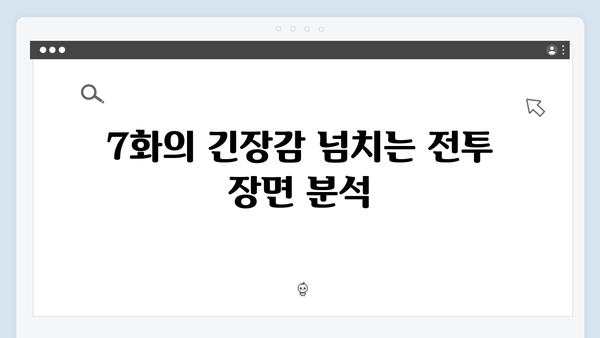 7화의 긴장감 넘치는 전투 장면 분석